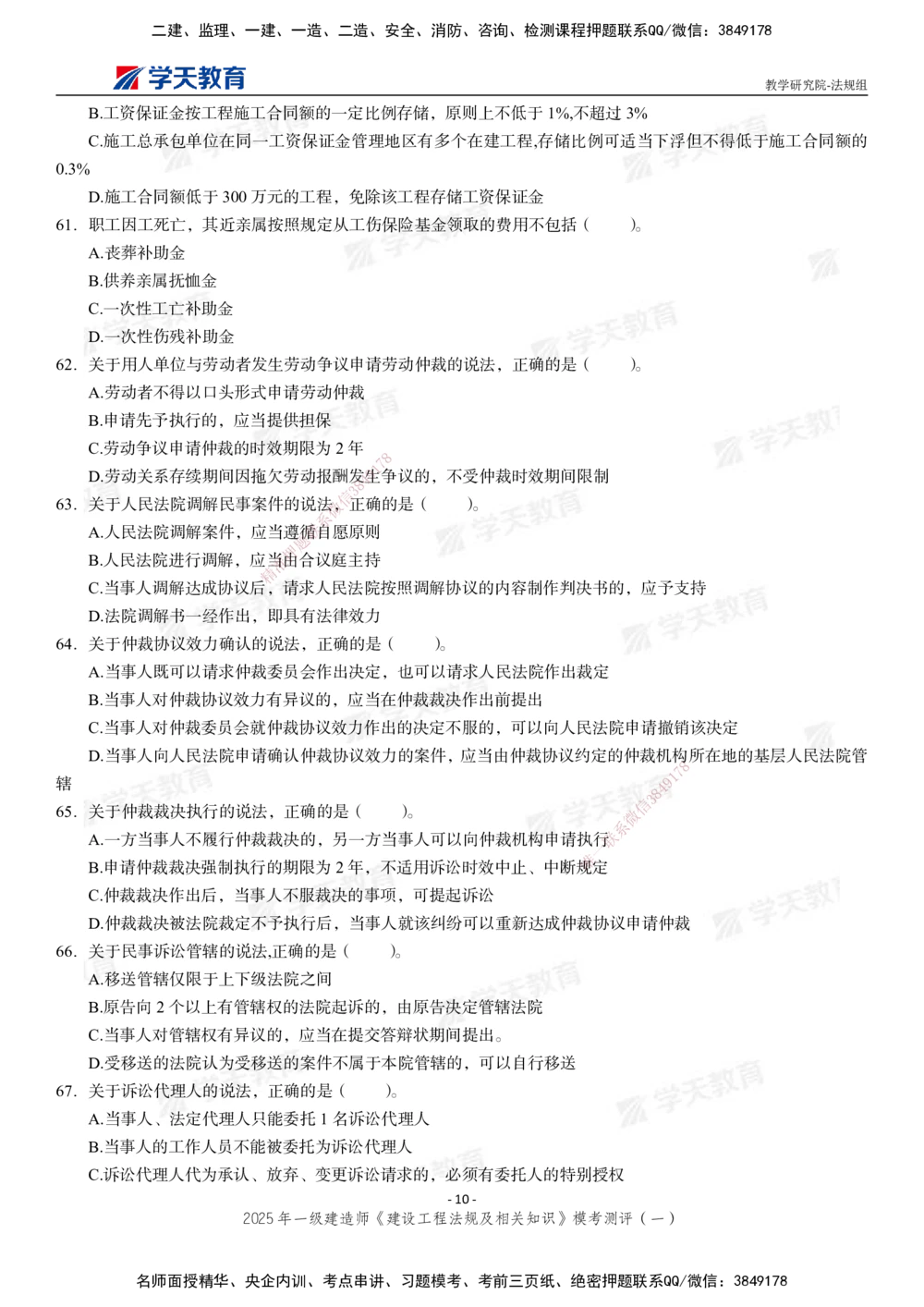 二建、监理、一建、一造、二造、安全、消防、咨询、检测课程押题联系QQ/微信：3849178

学天教育

教学研究院-法规组

B.工资保证金按工程施工合同额的一定比例存储，原则上不低于 1%,不超过 3%

C.施工总承包单位在同一工资保证金管理地区有多个在建工程,存储比例可适当下浮但不得低于施工合同额的 0.3%

D.施工合同额低于 300 万元的工程，免除该工程存储工资保证金

61. 职工因工死亡，其近亲属按照规定从工伤保险基金领取的费用不包括（ ）。

A.丧葬补助金

B.供养亲属抚恤金

C.一次性工亡补助金

D.一次性伤残补助金

62. 关于用人单位与劳动者发生劳动争议申请劳动仲裁的说法，正确的是（ ）。

A.劳动者不得以口头形式申请劳动仲裁

B.申请先予执行的，应当提供担保

C.劳动争议申请仲裁的时效期限为 2 年

D.劳动关系存续期间因拖欠劳动报酬发生争议的，不受仲裁时效期间限制

63. 关于人民法院调解民事案件的说法，正确的是（ ）。

A.人民法院调解案件，应当遵循自愿原则

B.人民法院进行调解，应当由合议庭主持

C.当事人调解达成协议后，请求人民法院按照调解协议的内容制作判决书的，应予支持

D.法院调解书一经作出，即具有法律效力

64. 关于仲裁协议效力确认的说法，正确的是（ ）。

A.当事人既可以请求仲裁委员会作出决定，也可以请求人民法院作出裁定

B.当事人对仲裁协议效力有异议的，应当在仲裁裁决作出前提出

C.当事人对仲裁委员会就仲裁协议效力作出的决定不服的，可以向人民法院申请撤销该决定

D.当事人向人民法院申请确认仲裁协议效力的案件，应当由仲裁协议约定的仲裁机构所在地的基层人民法院管辖

65. 关于仲裁裁决执行的说法，正确的是（ ）。

A.一方当事人不履行仲裁裁决的，另一方当事人可以向仲裁机构申请执行

B.申请仲裁裁决强制执行的期限为 2 年，不适用诉讼时效中止、中断规定

C.仲裁裁决作出后，当事人不服裁决的事项，可提起诉讼

D.仲裁裁决被法院裁定不予执行后，当事人就该纠纷可以重新达成仲裁协议申请仲裁

66. 关于民事诉讼管辖的说法,正确的是（ ）。

A.移送管辖仅限于上下级法院之间

B.原告向 2 个以上有管辖权的法院起诉的，由原告决定管辖法院

C.当事人对管辖权有异议的，应当在提交答辩状期间提出。

D.受移送的法院认为受移送的案件不属于本院管辖的，可以自行移送

67. 关于诉讼代理人的说法，正确的是（ ）。

A.当事人、法定代理人只能委托 1 名诉讼代理人

B.当事人的工作人员不能被委托为诉讼代理人

C.诉讼代理人代为承认、放弃、变更诉讼请求的，必须有委托人的特别授权

- 10 -

2025 年一级建造师《建设工程法规及相关知识》模考测评（一）

名师面授精华、央企内训、考点串讲、习题模考、考前三页纸、绝密押题联系QQ/微信：3849178